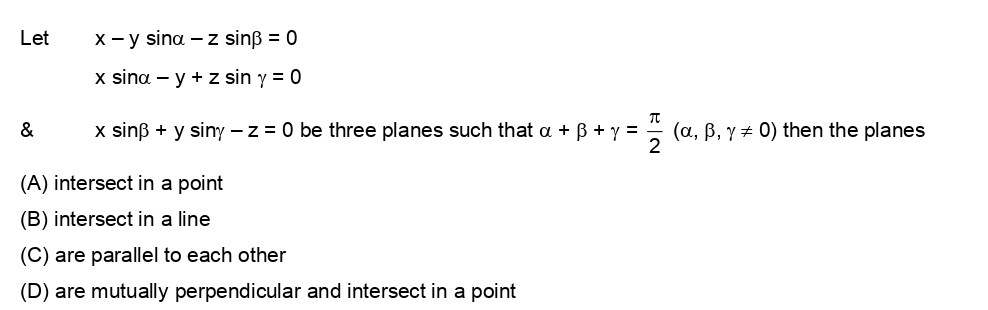 Let $x - y \sin\alpha - z \sin\beta = 0$

$x \sin\alpha - y + z \sin\gamma = 0$

& $x \sin\beta + y \sin\gamma - z = 0$ be three planes such that $\alpha + \beta + \gamma = \frac{\pi}{2}$ $(\alpha, \beta, \gamma \neq 0)$ then the planes

(A) intersect in a point

(B) intersect in a line

(C) are parallel to each other

(D) are mutually perpendicular and intersect in a point